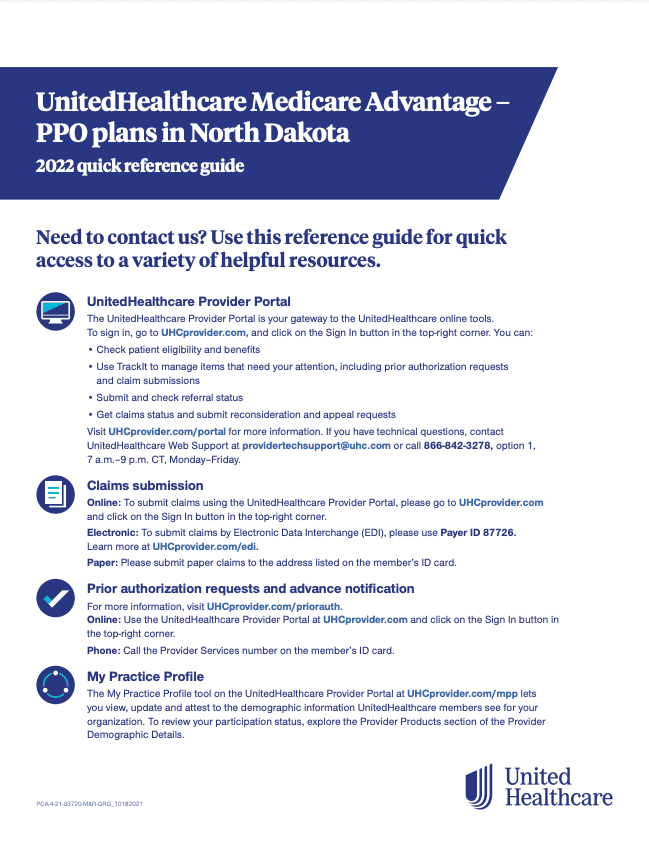 UnitedHealthcare Medicare Advantage – PPO plans in North Dakota

2022 quick reference guide

Need to contact us? Use this reference guide for quick access to a variety of helpful resources.

UnitedHealthcare Provider Portal

The UnitedHealthcare Provider Portal is your gateway to the UnitedHealthcare online tools. To sign in, go to UHCprovider.com, and click on the Sign In button in the top-right corner. You can:

• Check patient eligibility and benefits
• Use TrackIt to manage items that need your attention, including prior authorization requests and claim submissions
• Submit and check referral status
• Get claims status and submit reconsideration and appeal requests

Visit UHCprovider.com/portal for more information. If you have technical questions, contact UnitedHealthcare Web Support at providertechsupport@uhc.com or call 866-842-3278, option 1, 7 a.m.–9 p.m. CT, Monday–Friday.

Claims submission

Online: To submit claims using the UnitedHealthcare Provider Portal, please go to UHCprovider.com and click on the Sign In button in the top-right corner.

Electronic: To submit claims by Electronic Data Interchange (EDI), please use Payer ID 87726. Learn more at UHCprovider.com/edi.

Paper: Please submit paper claims to the address listed on the member's ID card.

Prior authorization requests and advance notification

For more information, visit UHCprovider.com/priorauth.
Online: Use the UnitedHealthcare Provider Portal at UHCprovider.com and click on the Sign In button in the top-right corner.

Phone: Call the Provider Services number on the member's ID card.

My Practice Profile

The My Practice Profile tool on the UnitedHealthcare Provider Portal at UHCprovider.com/mpp lets you view, update and attest to the demographic information UnitedHealthcare members see for your organization. To review your participation status, explore the Provider Products section of the Provider Demographic Details.

PCA-4-21-03720-M&R-QRG_10182021

United Healthcare